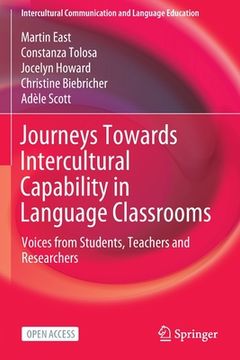 Intercultural Communication and Language Education

Martin East
Constanza Tolosa
Jocelyn Howard
Christine Biebricher
Adèle Scott

Journeys Towards Intercultural Capability in Language Classrooms

Voices from Students, Teachers and Researchers

OPEN ACCESS

Springer